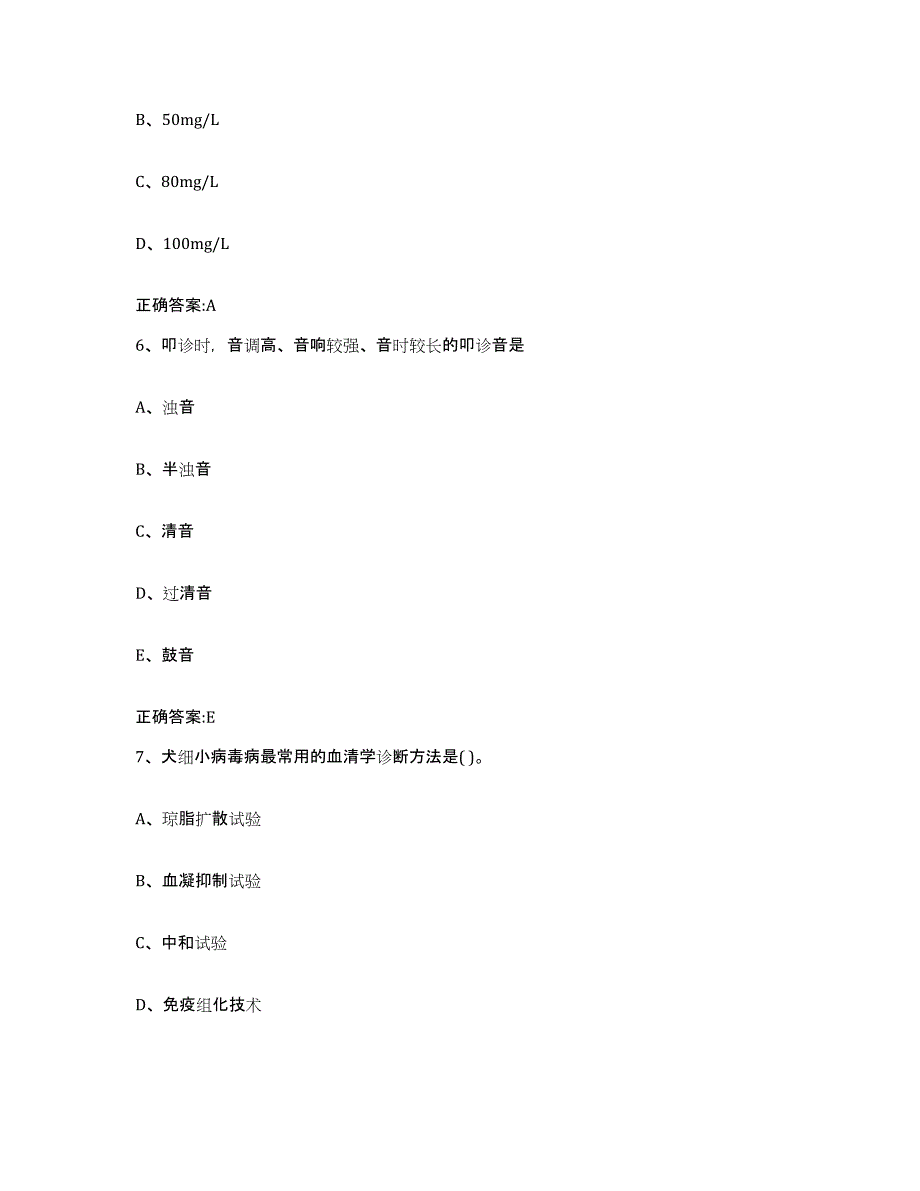 B、50mg/L

C、80mg/L

D、100mg/L

正确答案:A

6、叩诊时，音调高、音响较强、音时较长的叩诊音是

A、浊音

B、半浊音

C、清音

D、过清音

E、鼓音

正确答案:E

7、犬细小病毒病最常用的血清学诊断方法是( )。

A、琼脂扩散试验

B、血凝抑制试验

C、中和试验

D、免疫组化技术